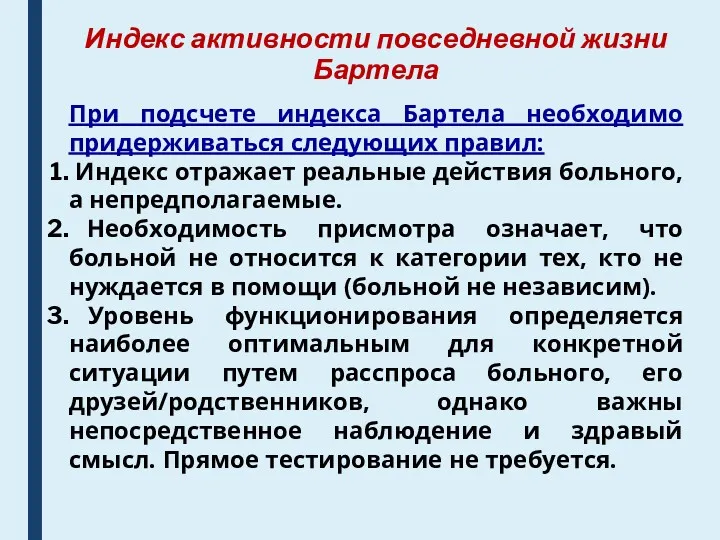 Индекс активности повседневной жизни Бартела

При подсчете индекса Бартела необходимо придерживаться следующих правил:

1. Индекс отражает реальные действия больного, а непредполагаемые.
2. Необходимость присмотра означает, что больной не относится к категории тех, кто не нуждается в помощи (больной не независим).
3. Уровень функционирования определяется наиболее оптимальным для конкретной ситуации путем расспроса больного, его друзей/родственников, однако важны непосредственное наблюдение и здравый смысл. Прямое тестирование не требуется.